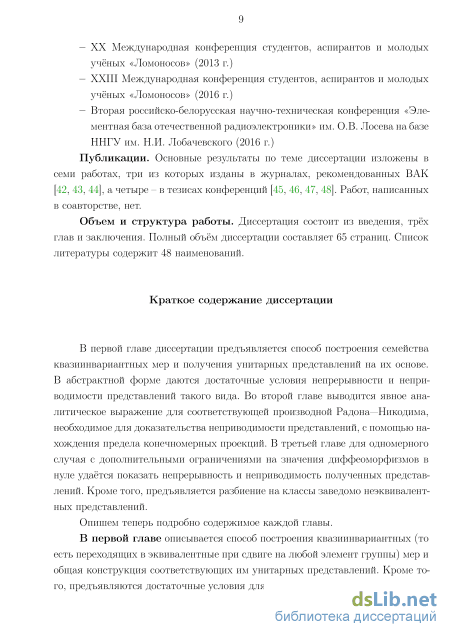 9

– XX Международная конференция студентов, аспирантов и молодых учёных «Ломоносов» (2013 г.)
– XXIII Международная конференция студентов, аспирантов и молодых учёных «Ломоносов» (2016 г.)
– Вторая российско-белорусская научно-техническая конференция «Элементная база отечественной радиоэлектроники» им. О.В. Лосева на базе ННГУ им. Н.И. Лобачевского (2016 г.)

**Публикации.** Основные результаты по теме диссертации изложены в семи работах, три из которых изданы в журналах, рекомендованных ВАК [42, 43, 44], а четыре – в тезисах конференций [45, 46, 47, 48]. Работ, написанных в соавторстве, нет.

**Объем и структура работы.** Диссертация состоит из введения, трёх глав и заключения. Полный объём диссертации составляет 65 страниц. Список литературы содержит 48 наименований.

**Краткое содержание диссертации**

В первой главе диссертации предъявляется способ построения семейства квазиинвариантных мер и получения унитарных представлений на их основе. В абстрактной форме даются достаточные условия непрерывности и неприводимости представлений такого вида. Во второй главе выводится явное аналитическое выражение для соответствующей производной Радона—Никодима, необходимое для доказательства неприводимости представлений, с помощью нахождения предела конечномерных проекций. В третьей главе для одномерного случая с дополнительными ограничениями на значения диффеоморфизмов в нуле удаётся показать непрерывность и неприводимость полученных представлений. Кроме того, предъявляется разбиение на классы заведомо неэквивалентных представлений.

Опишем теперь подробно содержимое каждой главы.

**В первой главе** описывается способ построения квазиинвариантных (то есть переходящих в эквивалентные при сдвиге на любой элемент группы) мер и общая конструкция соответствующих им унитарных представлений. Кроме того, предъявляются достаточные условия для

dsLib.net
библиотека диссертаций